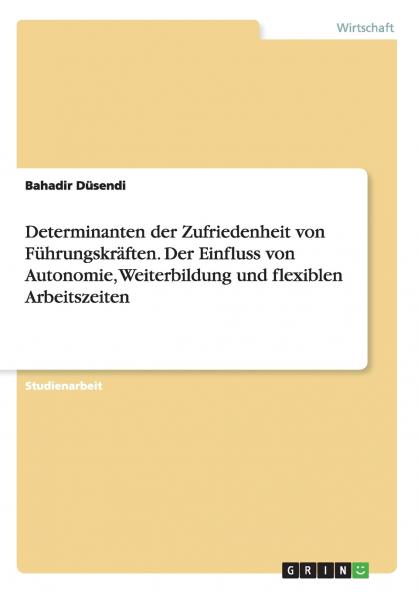 Wirtschaft

Bahadir Düsendi

Determinanten der Zufriedenheit von Führungskräften. Der Einfluss von Autonomie, Weiterbildung und flexiblen Arbeitszeiten

Studienarbeit

GRIN